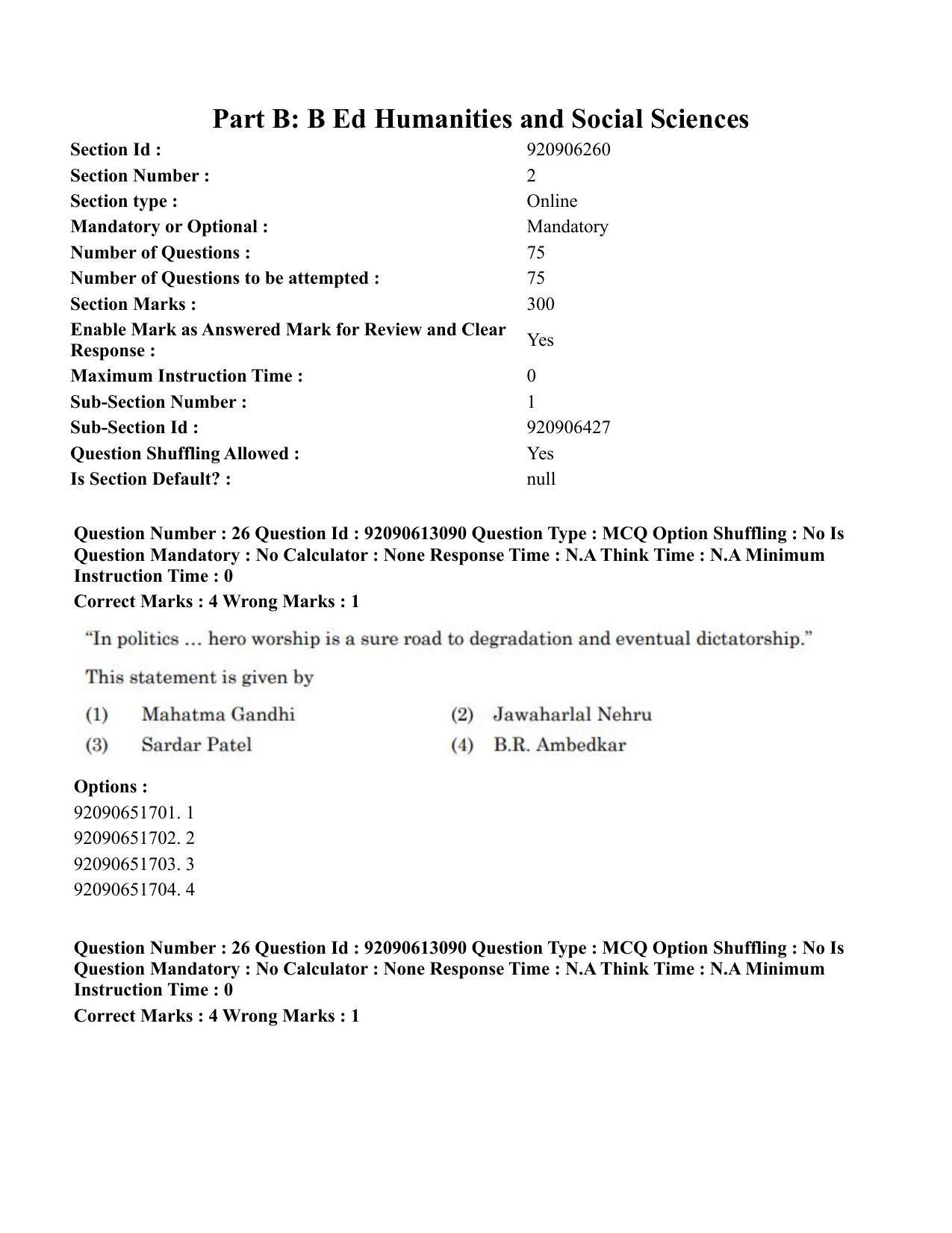 Part B: B Ed Humanities and Social Sciences

Section Id : 920906260
Section Number : 2
Section type : Online
Mandatory or Optional : Mandatory
Number of Questions : 75
Number of Questions to be attempted : 75
Section Marks : 300
Enable Mark as Answered Mark for Review and Clear Response : Yes
Maximum Instruction Time : 0
Sub-Section Number : 1
Sub-Section Id : 920906427
Question Shuffling Allowed : Yes
Is Section Default? : null

Question Number : 26 Question Id : 92090613090 Question Type : MCQ Option Shuffling : No Is Question Mandatory : No Calculator : None Response Time : N.A Think Time : N.A Minimum Instruction Time : 0

Correct Marks : 4 Wrong Marks : 1

"In politics ... hero worship is a sure road to degradation and eventual dictatorship."

This statement is given by

(1) Mahatma Gandhi
(2) Jawaharlal Nehru
(3) Sardar Patel
(4) B.R. Ambedkar

Options :
92090651701. 1
92090651702. 2
92090651703. 3
92090651704. 4

Question Number : 26 Question Id : 92090613090 Question Type : MCQ Option Shuffling : No Is Question Mandatory : No Calculator : None Response Time : N.A Think Time : N.A Minimum Instruction Time : 0

Correct Marks : 4 Wrong Marks : 1